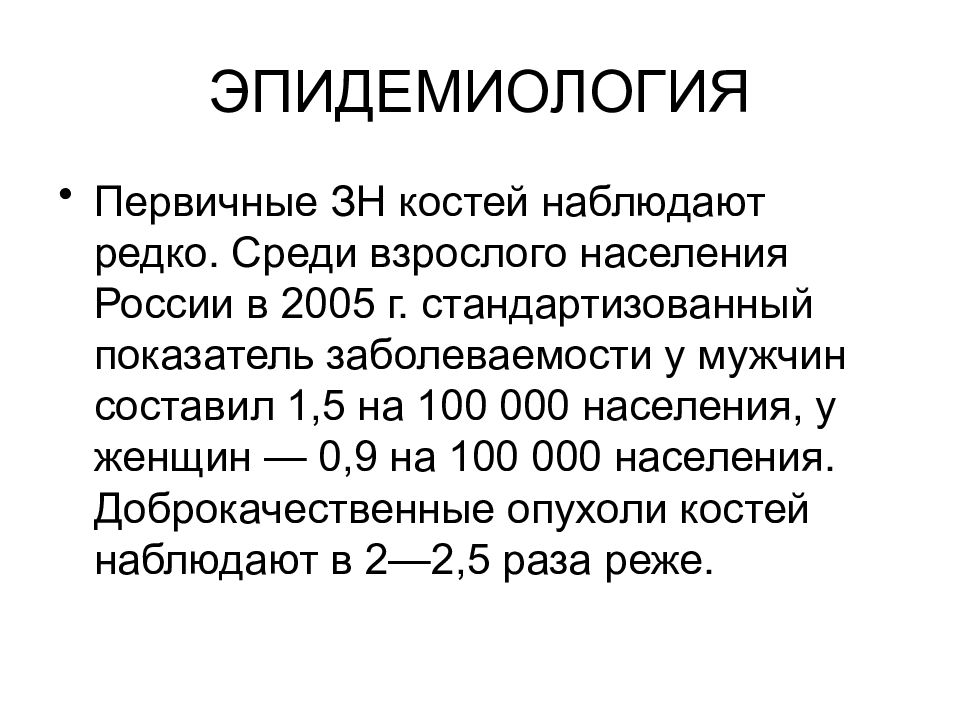 ЭПИДЕМИОЛОГИЯ

• Первичные ЗН костей наблюдают редко. Среди взрослого населения России в 2005 г. стандартизованный показатель заболеваемости у мужчин составил 1,5 на 100 000 населения, у женщин — 0,9 на 100 000 населения. Доброкачественные опухоли костей наблюдают в 2—2,5 раза реже.